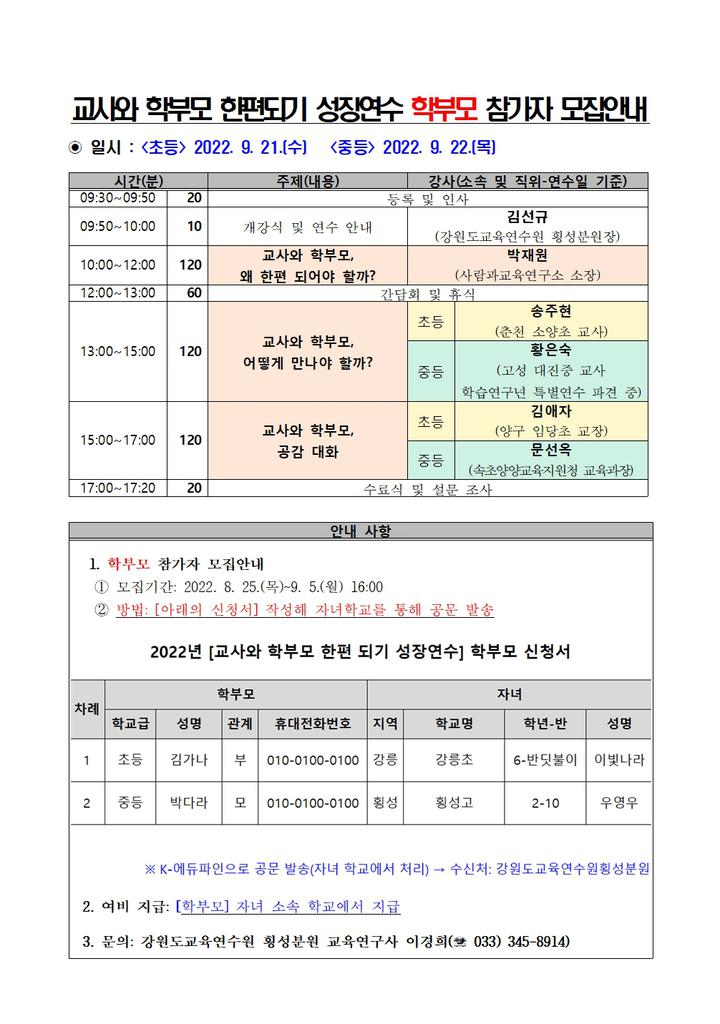 교사와 학부모 한편되기 성장연수 학부모 참가자 모집안내

◉ 일시 : <초등> 2022. 9. 21.(수) <중등> 2022. 9. 22.(목)

| 시간(분) | | 주제(내용) | 강사(소속 및 직위-연수일 기준) | |
|---|---|---|---|---|
| 09:30~09:50 | 20 | 등록 및 인사 | | |
| 09:50~10:00 | 10 | 개강식 및 연수 안내 | 김선규 (강원도교육연수원 횡성분원장) | |
| 10:00~12:00 | 120 | 교사와 학부모, 왜 한편 되어야 할까? | 박재원 (사람과교육연구소 소장) | |
| 12:00~13:00 | 60 | 간담회 및 휴식 | | |
| 13:00~15:00 | 120 | 교사와 학부모, 어떻게 만나야 할까? | 초등 | 송주현 (춘천 소양초 교사) |
| | | | 중등 | 황은숙 (고성 대진중 교사 학습연구년 특별연수 파견 중) |
| 15:00~17:00 | 120 | 교사와 학부모, 공감 대화 | 초등 | 김애자 (양구 임당초 교장) |
| | | | 중등 | 문선옥 (속초양양교육지원청 교육과장) |
| 17:00~17:20 | 20 | 수료식 및 설문 조사 | | |

안내 사항

1. 학부모 참가자 모집안내
① 모집기간: 2022. 8. 25.(목)~9. 5.(월) 16:00
② 방법: [아래의 신청서] 작성해 자녀학교를 통해 공문 발송

2022년 [교사와 학부모 한편 되기 성장연수] 학부모 신청서

| 차례 | 학부모 | | | | 자녀 | | | |
|---|---|---|---|---|---|---|---|---|
| | 학교급 | 성명 | 관계 | 휴대전화번호 | 지역 | 학교명 | 학년-반 | 성명 |
| 1 | 초등 | 김가나 | 부 | 010-0100-0100 | 강릉 | 강릉초 | 6-반딧불이 | 이빛나라 |
| 2 | 중등 | 박다라 | 모 | 010-0100-0100 | 횡성 | 횡성고 | 2-10 | 우영우 |

※ K-에듀파인으로 공문 발송(자녀 학교에서 처리) → 수신처: 강원도교육연수원횡성분원

2. 여비 지급: [학부모] 자녀 소속 학교에서 지급

3. 문의: 강원도교육연수원 횡성분원 교육연구사 이경희(☎ 033) 345-8914)